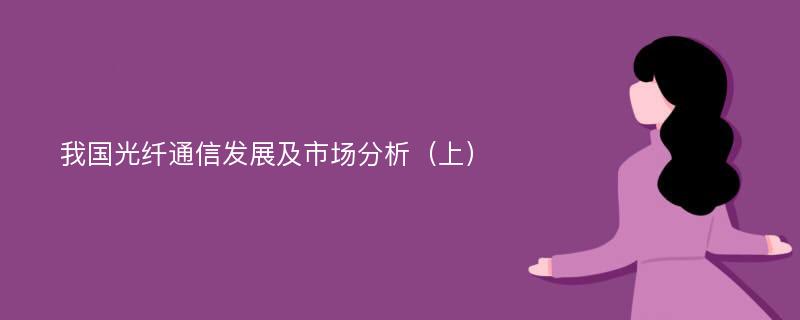 我国光纤通信发展及市场分析（上）